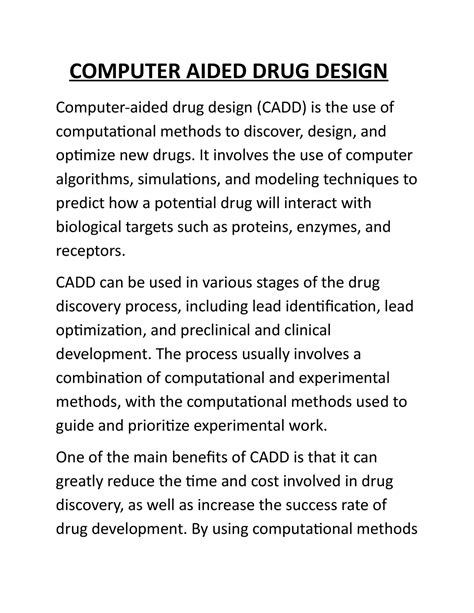 COMPUTER AIDED DRUG DESIGN

Computer-aided drug design (CADD) is the use of computational methods to discover, design, and optimize new drugs. It involves the use of computer algorithms, simulations, and modeling techniques to predict how a potential drug will interact with biological targets such as proteins, enzymes, and receptors.

CADD can be used in various stages of the drug discovery process, including lead identification, lead optimization, and preclinical and clinical development. The process usually involves a combination of computational and experimental methods, with the computational methods used to guide and prioritize experimental work.

One of the main benefits of CADD is that it can greatly reduce the time and cost involved in drug discovery, as well as increase the success rate of drug development. By using computational methods